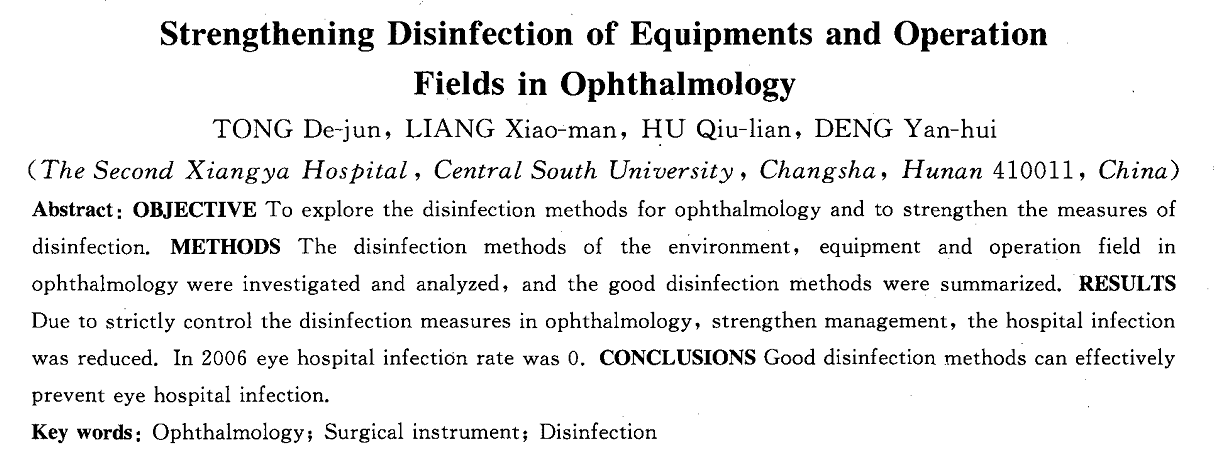 Strengthening Disinfection of Equipments and Operation Fields in Ophthalmology

TONG De-jun, LIANG Xiao-man, HU Qiu-lian, DENG Yan-hui

(The Second Xiangya Hospital, Central South University, Changsha, Hunan 410011, China)

Abstract: OBJECTIVE To explore the disinfection methods for ophthalmology and to strengthen the measures of disinfection. METHODS The disinfection methods of the environment, equipment and operation field in ophthalmology were investigated and analyzed, and the good disinfection methods were summarized. RESULTS Due to strictly control the disinfection measures in ophthalmology, strengthen management, the hospital infection was reduced. In 2006 eye hospital infection rate was 0. CONCLUSIONS Good disinfection methods can effectively prevent eye hospital infection.

Key words: Ophthalmology; Surgical instrument; Disinfection